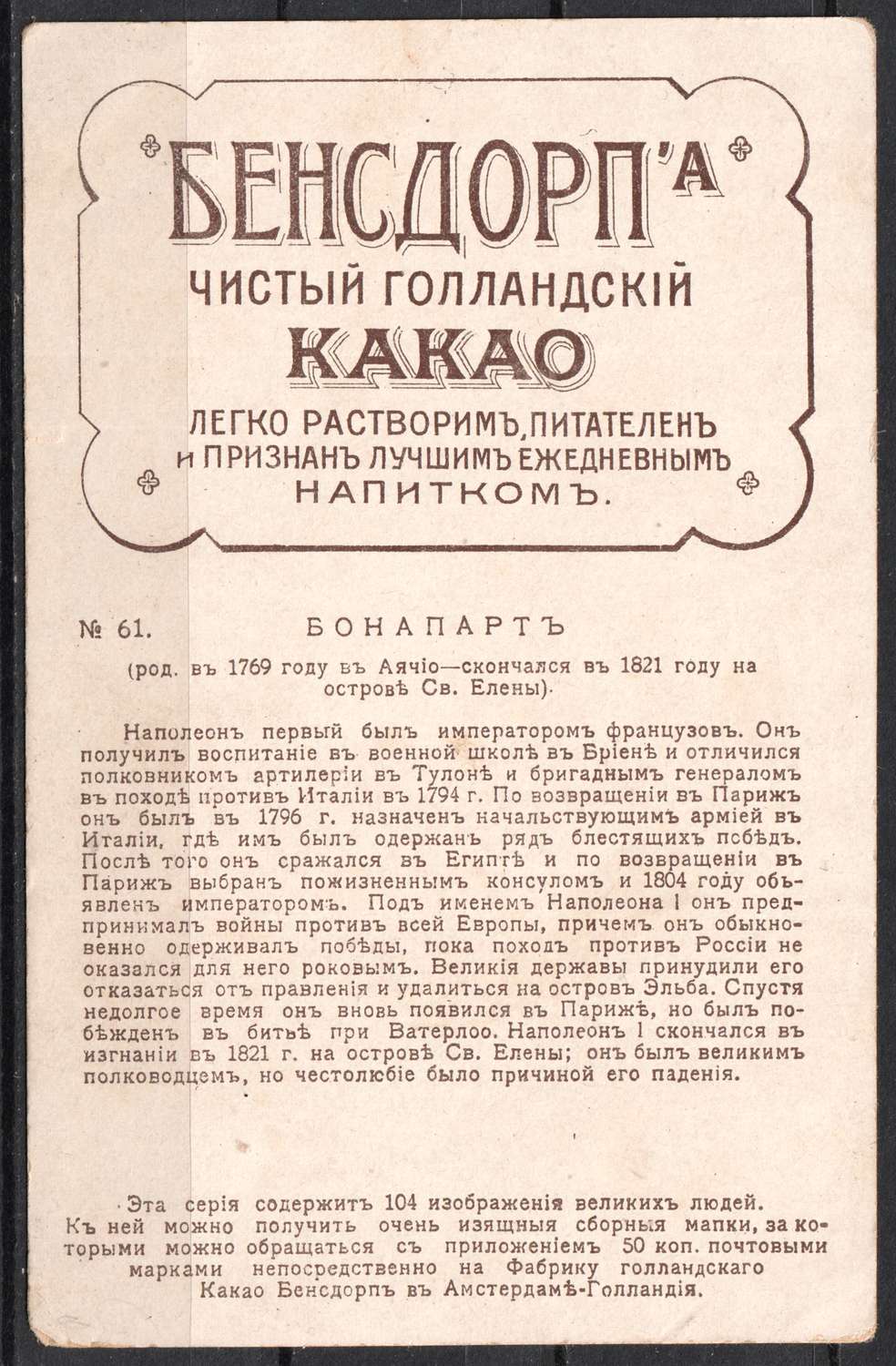 БЕНСДОРП'А
ЧИСТЫЙ ГОЛЛАНДСКІЙ
КАКАО
ЛЕГКО РАСТВОРИМЪ, ПИТАТЕЛЕНЪ и ПРИЗНАНЪ ЛУЧШИМЪ ЕЖЕДНЕВНЫМЪ НАПИТКОМЪ.

№ 61. БОНАПАРТЪ
(род. въ 1769 году въ Аячіо—скончался въ 1821 году на островѣ Св. Елены).

Наполеонъ первый былъ императоромъ французовъ. Онъ получилъ воспитаніе въ военной школѣ въ Бріенѣ и отличился полковникомъ артилеріи въ Тулонѣ и бригаднымъ генераломъ въ походѣ противъ Италіи въ 1794 г. По возвращеніи въ Парижъ онъ былъ въ 1796 г. назначенъ начальствующимъ арміей въ Италіи, гдѣ имъ былъ одержанъ рядъ блестящихъ побѣдъ. Послѣ того онъ сражался въ Египтѣ и по возвращеніи въ Парижъ выбранъ пожизненнымъ консуломъ и 1804 году объявленъ императоромъ. Подъ именемъ Наполеона I онъ предпринималъ войны противъ всей Европы, причемъ онъ обыкновенно одерживалъ побѣды, пока походъ противъ Россіи не оказался для него роковымъ. Великія державы принудили его отказаться отъ правленія и удалиться на островъ Эльба. Спустя недолгое время онъ вновь появился въ Парижѣ, но былъ побѣжденъ въ битвѣ при Ватерлоо. Наполеонъ I скончался въ изгнаніи въ 1821 г. на островѣ Св. Елены; онъ былъ великимъ полководцемъ, но честолюбіе было причиной его паденія.

Эта серія содержитъ 104 изображенія великихъ людей. Къ ней можно получить очень изящныя сборныя мапки, за которыми можно обращаться съ приложеніемъ 50 коп. почтовыми марками непосредственно на Фабрику голландскаго Какао Бенсдорпъ въ Амстердамѣ-Голландія.